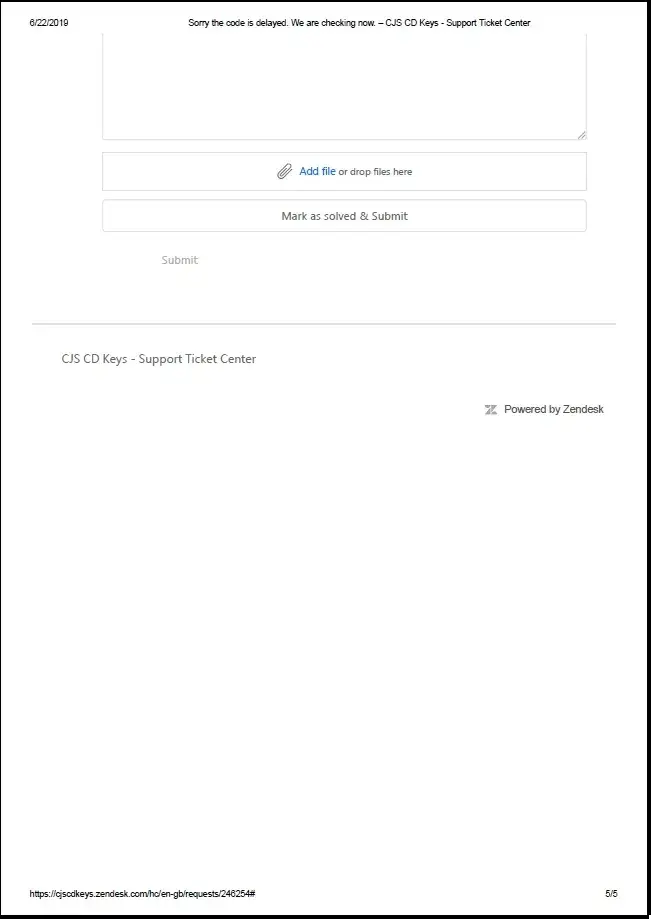 6/22/2019 Sorry the code is delayed. We are checking now. – CJS CD Keys - Support Ticket Center

Add file or drop files here

Mark as solved & Submit

Submit

CJS CD Keys - Support Ticket Center

Powered by Zendesk

https://cjscdkeys.zendesk.com/hc/en-gb/requests/246254# 5/5